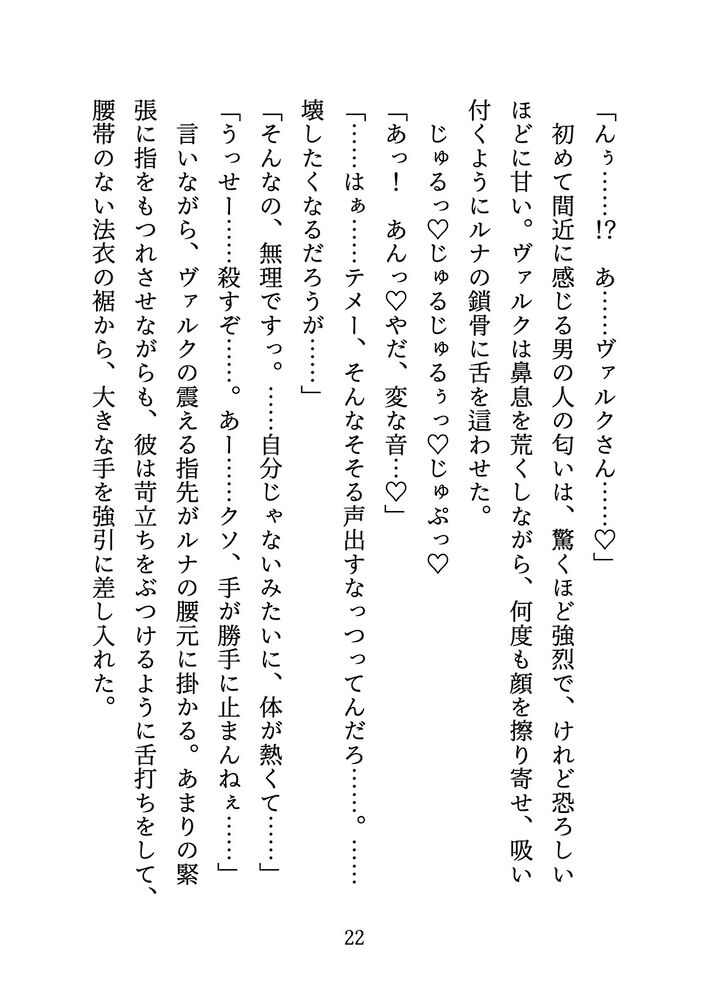 「んぅ……!?　あ……ヴァルクさん……♡」

初めて間近に感じる男の人の匂いは、驚くほど強烈で、けれど恐ろしいほどに甘い。ヴァルクは鼻息を荒くしながら、何度も顔を擦り寄せ、吸い付くようにルナの鎖骨に舌を這わせた。

じゅるっ♡じゅるじゅるぅっ♡じゅぷっ♡

「あっ！　あんっ♡やだ、変な音…♡」

「……はぁ……テメー、そんなそそる声出すなっつってんだろ……。……壊したくなるだろうが……」

「そんなの、無理ですっ。……自分じゃないみたいに、体が熱くて……」

「うっせー……殺すぞ……。あー……クソ、手が勝手に止まんねぇ……」

言いながら、ヴァルクの震える指先がルナの腰元に掛かる。あまりの緊張に指をもつれさせながらも、彼は苛立ちをぶつけるように舌打ちをして、腰帯のない法衣の裾から、大きな手を強引に差し入れた。

22